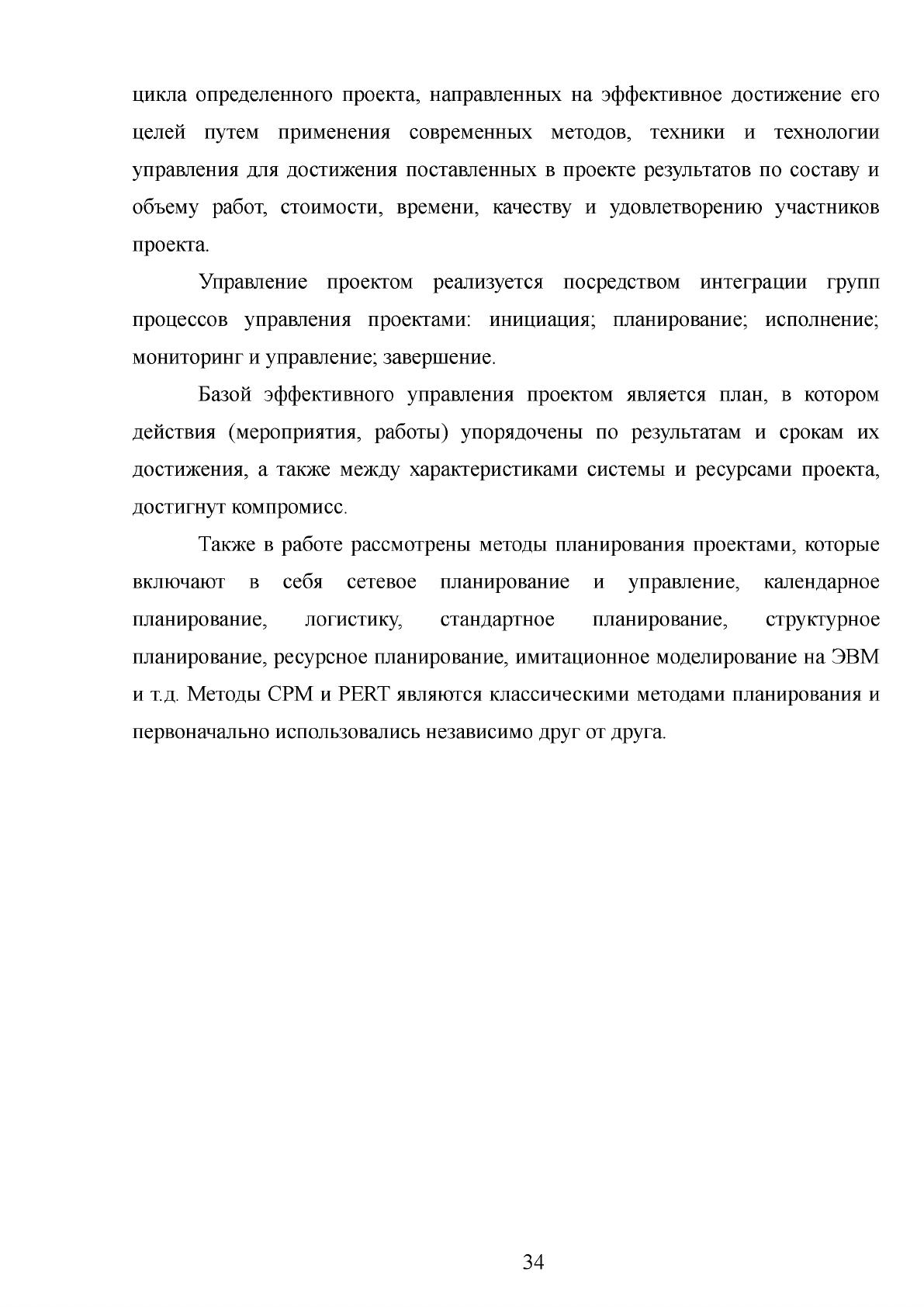 цикла определенного проекта, направленных на эффективное достижение его целей путем применения современных методов, техники и технологии управления для достижения поставленных в проекте результатов по составу и объему работ, стоимости, времени, качеству и удовлетворению участников проекта.

Управление проектом реализуется посредством интеграции групп процессов управления проектами: инициация; планирование; исполнение; мониторинг и управление; завершение.

Базой эффективного управления проектом является план, в котором действия (мероприятия, работы) упорядочены по результатам и срокам их достижения, а также между характеристиками системы и ресурсами проекта, достигнут компромисс.

Также в работе рассмотрены методы планирования проектами, которые включают в себя сетевое планирование и управление, календарное планирование, логистику, стандартное планирование, структурное планирование, ресурсное планирование, имитационное моделирование на ЭВМ и т.д. Методы CPM и PERT являются классическими методами планирования и первоначально использовались независимо друг от друга.

34